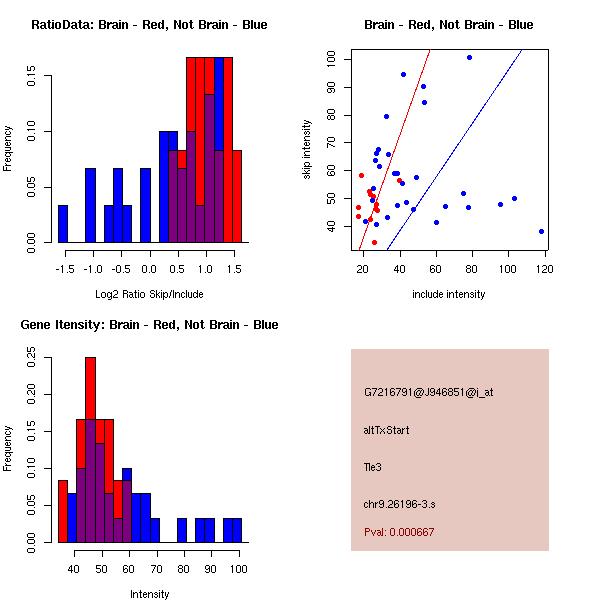 RatioData: Brain - Red, Not Brain - Blue

Frequency

0.00
0.05
0.10
0.15

-1.5 -1.0 -0.5 0.0 0.5 1.0 1.5

Log2 Ratio Skip/Include

Brain - Red, Not Brain - Blue

skip intensity

40
50
60
70
80
90
100

20 40 60 80 100 120

include intensity

Gene Itensity: Brain - Red, Not Brain - Blue

Frequency

0.00
0.05
0.10
0.15
0.20
0.25

40 50 60 70 80 90 100

Intensity

G7216791@J946851@i_at

altTxStart

Tle3

chr9.26196-3.s

Pval: 0.000667